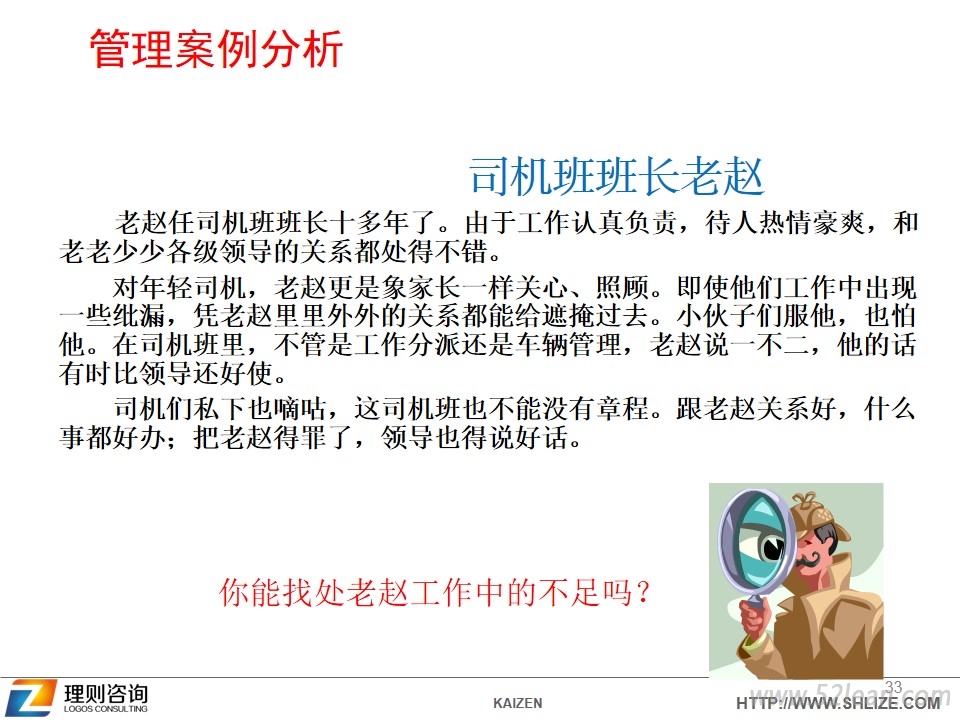 管理案例分析

司机班班长老赵

老赵任司机班班长十多年了。由于工作认真负责，待人热情豪爽，和老老少少各级领导的关系都处得不错。

对年轻司机，老赵更是象家长一样关心、照顾。即使他们工作中出现一些纰漏，凭老赵里里外外的关系都能给遮掩过去。小伙子们服他，也怕他。在司机班里，不管是工作分派还是车辆管理，老赵说一不二，他的话有时比领导还好使。

司机们私下也嘀咕，这司机班也不能没有章程。跟老赵关系好，什么事都好办；把老赵得罪了，领导也得说好话。

你能找处老赵工作中的不足吗？

33

理则咨询 LOGOS CONSULTING

KAIZEN

HTTP://WWW.SHLIZE.COM

www.52lean.com